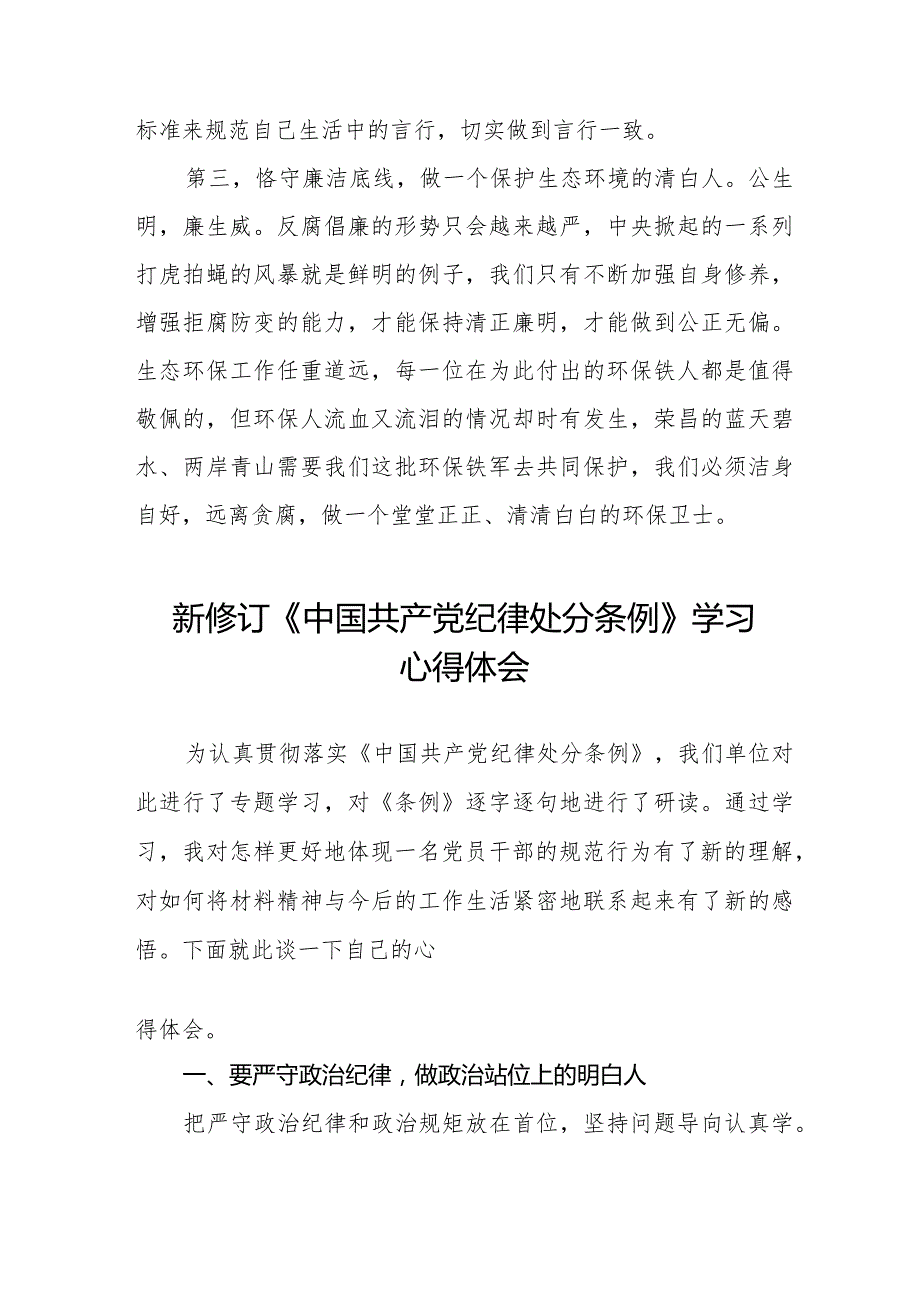 标准来规范自己生活中的言行，切实做到言行一致。

第三，恪守廉洁底线，做一个保护生态环境的清白人。公生明，廉生威。反腐倡廉的形势只会越来越严，中央掀起的一系列打虎拍蝇的风暴就是鲜明的例子，我们只有不断加强自身修养，增强拒腐防变的能力，才能保持清正廉明，才能做到公正无偏。生态环保工作任重道远，每一位在为此付出的环保铁人都是值得敬佩的，但环保人流血又流泪的情况却时有发生，荣昌的蓝天碧水、两岸青山需要我们这批环保铁军去共同保护，我们必须洁身自好，远离贪腐，做一个堂堂正正、清清白白的环保卫士。

新修订《中国共产党纪律处分条例》学习心得体会

为认真贯彻落实《中国共产党纪律处分条例》，我们单位对此进行了专题学习，对《条例》逐字逐句地进行了研读。通过学习，我对怎样更好地体现一名党员干部的规范行为有了新的理解，对如何将材料精神与今后的工作生活紧密地联系起来有了新的感悟。下面就此谈一下自己的心

得体会。

一、要严守政治纪律，做政治站位上的明白人

把严守政治纪律和政治规矩放在首位，坚持问题导向认真学。